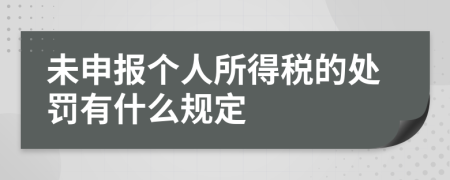 未申报个人所得税的处罚有什么规定